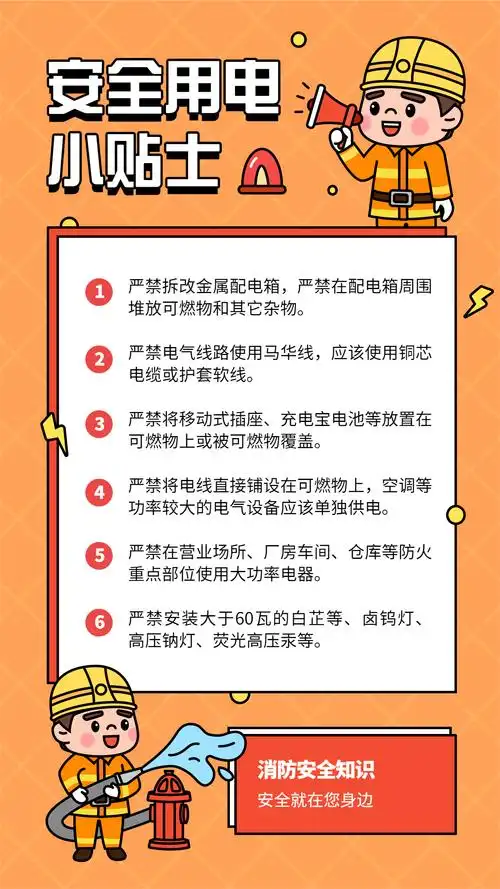 安全用电
小贴士

1 严禁拆改金属配电箱，严禁在配电箱周围堆放可燃物和其它杂物。

2 严禁电气线路使用马华线，应该使用铜芯电缆或护套软线。

3 严禁将移动式插座、充电宝电池等放置在可燃物上或被可燃物覆盖。

4 严禁将电线直接铺设在可燃物上，空调等功率较大的电气设备应该单独供电。

5 严禁在营业场所、厂房车间、仓库等防火重点部位使用大功率电器。

6 严禁安装大于60瓦的白芷等、卤钨灯、高压钠灯、荧光高压汞等。

消防安全知识
安全就在您身边